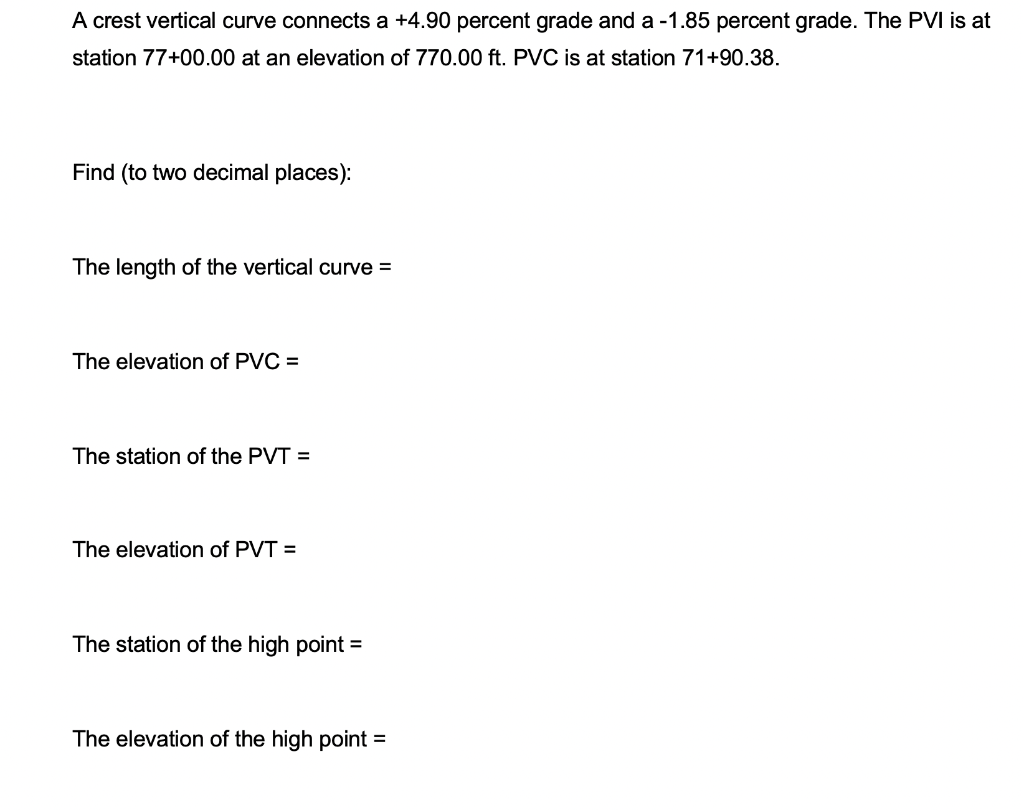 A crest vertical curve connects a +4.90 percent grade and a -1.85 percent grade. The PVI is at station 77+00.00 at an elevation of 770.00 ft. PVC is at station 71+90.38.

Find (to two decimal places):

The length of the vertical curve =

The elevation of PVC =

The station of the PVT =

The elevation of PVT =

The station of the high point =

The elevation of the high point =